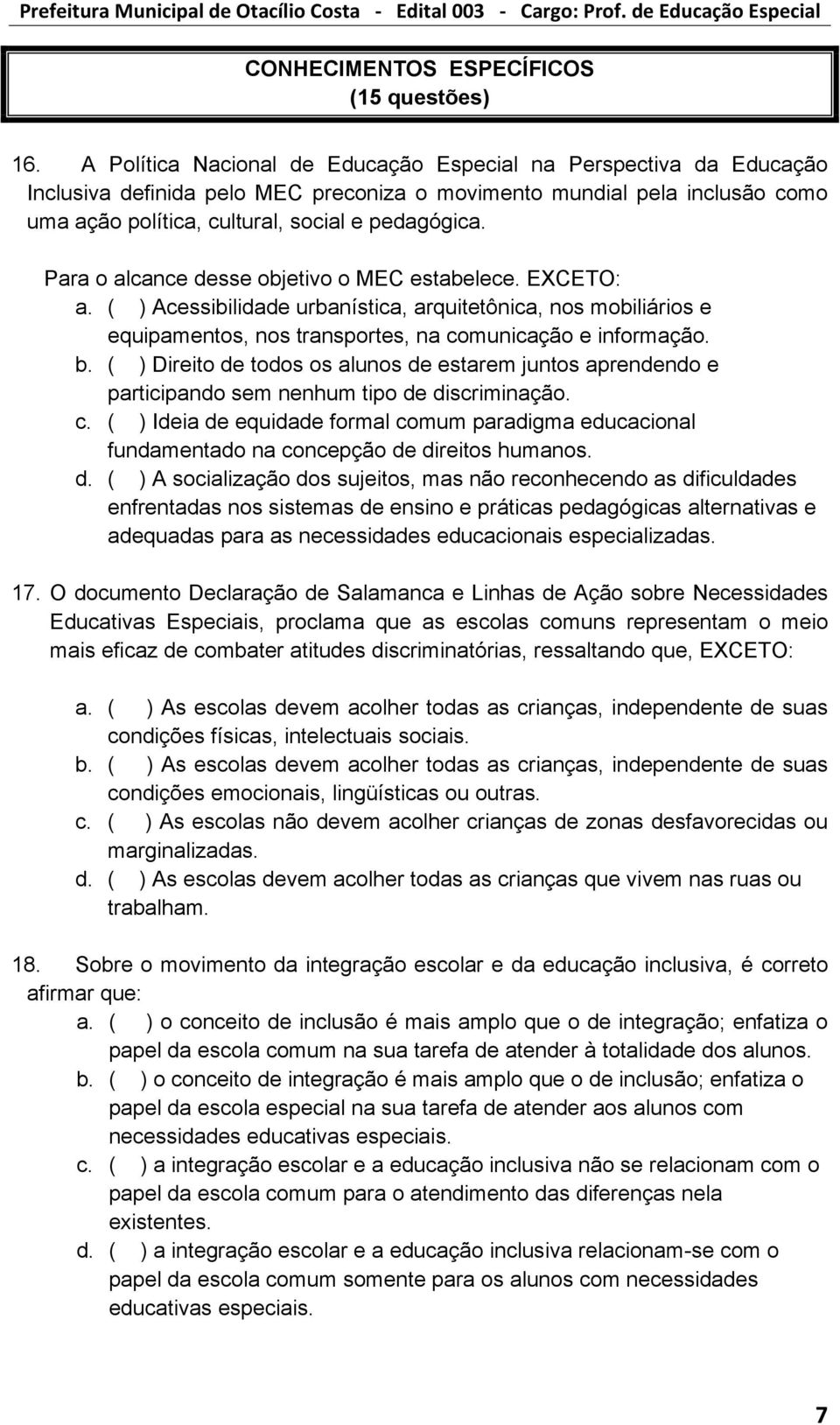 Prefeitura Municipal de Otacílio Costa - Edital 003 - Cargo: Prof. de Educação Especial

CONHECIMENTOS ESPECÍFICOS
(15 questões)

16. A Política Nacional de Educação Especial na Perspectiva da Educação Inclusiva definida pelo MEC preconiza o movimento mundial pela inclusão como uma ação política, cultural, social e pedagógica.

Para o alcance desse objetivo o MEC estabelece. EXCETO:
a. ( ) Acessibilidade urbanística, arquitetônica, nos mobiliários e equipamentos, nos transportes, na comunicação e informação.
b. ( ) Direito de todos os alunos de estarem juntos aprendendo e participando sem nenhum tipo de discriminação.
c. ( ) Ideia de equidade formal comum paradigma educacional fundamentado na concepção de direitos humanos.
d. ( ) A socialização dos sujeitos, mas não reconhecendo as dificuldades enfrentadas nos sistemas de ensino e práticas pedagógicas alternativas e adequadas para as necessidades educacionais especializadas.

17. O documento Declaração de Salamanca e Linhas de Ação sobre Necessidades Educativas Especiais, proclama que as escolas comuns representam o meio mais eficaz de combater atitudes discriminatórias, ressaltando que, EXCETO:

a. ( ) As escolas devem acolher todas as crianças, independente de suas condições físicas, intelectuais sociais.
b. ( ) As escolas devem acolher todas as crianças, independente de suas condições emocionais, lingüísticas ou outras.
c. ( ) As escolas não devem acolher crianças de zonas desfavorecidas ou marginalizadas.
d. ( ) As escolas devem acolher todas as crianças que vivem nas ruas ou trabalham.

18. Sobre o movimento da integração escolar e da educação inclusiva, é correto afirmar que:
a. ( ) o conceito de inclusão é mais amplo que o de integração; enfatiza o papel da escola comum na sua tarefa de atender à totalidade dos alunos.
b. ( ) o conceito de integração é mais amplo que o de inclusão; enfatiza o papel da escola especial na sua tarefa de atender aos alunos com necessidades educativas especiais.
c. ( ) a integração escolar e a educação inclusiva não se relacionam com o papel da escola comum para o atendimento das diferenças nela existentes.
d. ( ) a integração escolar e a educação inclusiva relacionam-se com o papel da escola comum somente para os alunos com necessidades educativas especiais.

7